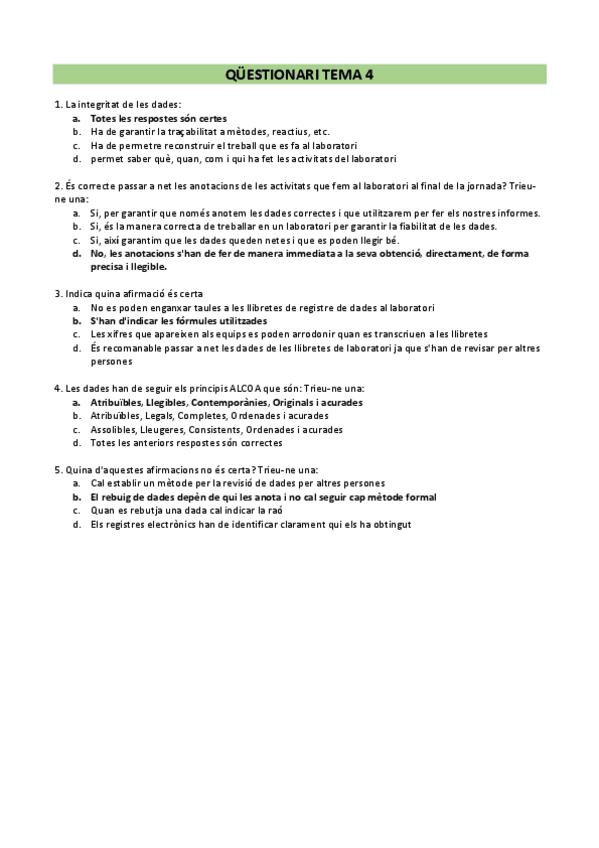 QÜESTIONARI TEMA 4

1. La integritat de les dades:
a. Totes les respostes són certes
b. Ha de garantir la traçabilitat a mètodes, reactius, etc.
c. Ha de permetre reconstruir el treball que es fa al laboratori
d. permet saber què, quan, com i qui ha fet les activitats del laboratori

2. És correcte passar a net les anotacions de les activitats que fem al laboratori al final de la jornada? Trieu-ne una:
a. Si, per garantir que només anotem les dades correctes i que utilitzarem per fer els nostres informes.
b. Si, és la manera correcta de treballar en un laboratori per garantir la fiabilitat de les dades.
c. Si, així garantim que les dades queden netes i que es poden llegir bé.
d. No, les anotacions s'han de fer de manera immediata a la seva obtenció, directament, de forma precisa i llegible.

3. Indica quina afirmació és certa
a. No es poden enganxar taules a les llibretes de registre de dades al laboratori
b. S'han d'indicar les fórmules utilitzades
c. Les xifres que apareixen als equips es poden arrodonir quan es transcriuen a les llibretes
d. És recomanable passar a net les dades de les llibretes de laboratori ja que s'han de revisar per altres persones

4. Les dades han de seguir els principis ALCOA que són: Trieu-ne una:
a. Atribuïbles, Llegibles, Contemporànies, Originals i acurades
b. Atribuïbles, Legals, Completes, Ordenades i acurades
c. Assolibles, Lleugeres, Consistents, Ordenades i acurades
d. Totes les anteriors respostes són correctes

5. Quina d'aquestes afirmacions no és certa? Trieu-ne una:
a. Cal establir un mètode per la revisió de dades per altres persones
b. El rebuig de dades depèn de qui les anota i no cal seguir cap mètode formal
c. Quan es rebutja una dada cal indicar la raó
d. Els registres electrònics han de identificar clarament qui els ha obtingut